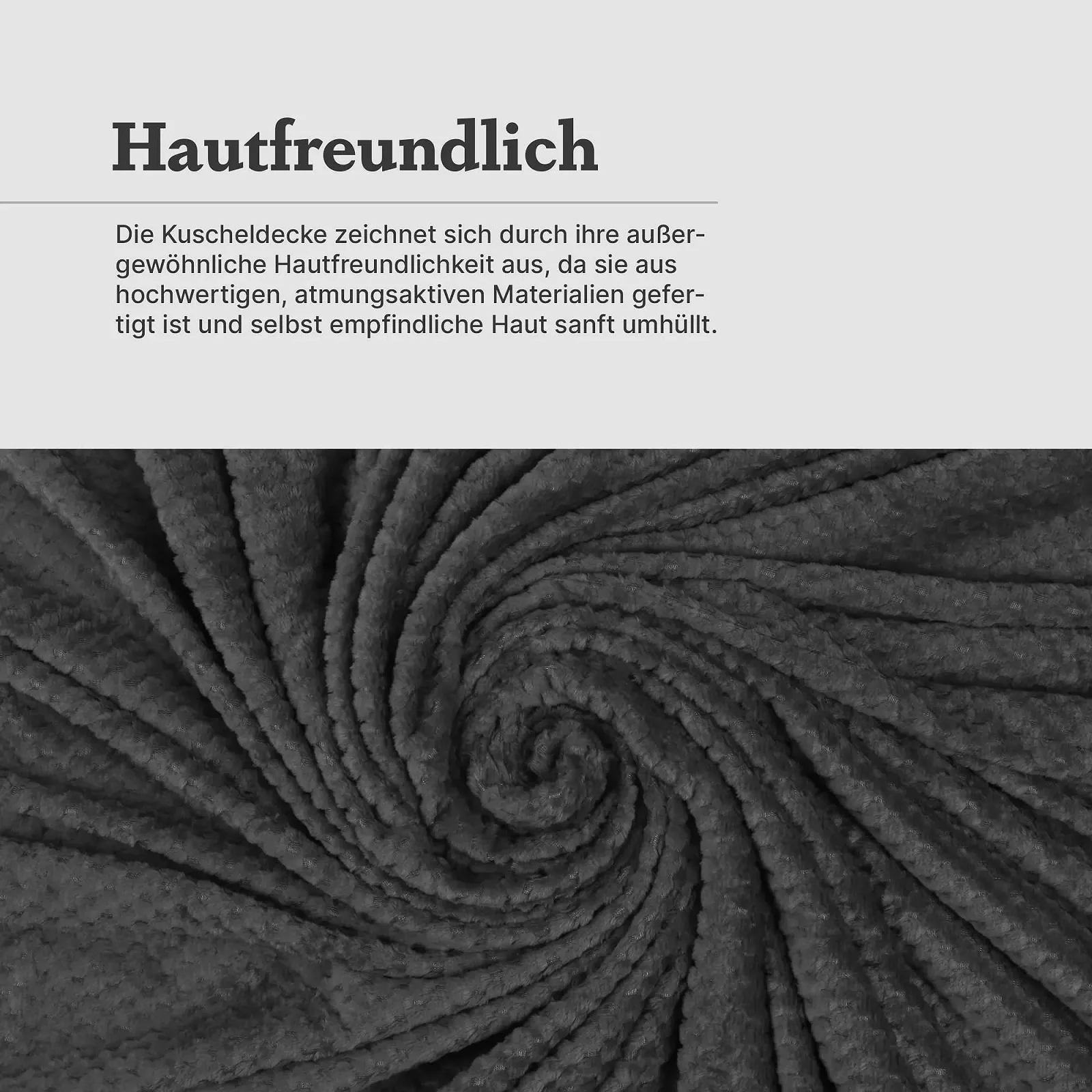 Hautfreundlich

Die Kuscheldecke zeichnet sich durch ihre außergewöhnliche Hautfreundlichkeit aus, da sie aus hochwertigen, atmungsaktiven Materialien gefertigt ist und selbst empfindliche Haut sanft umhüllt.